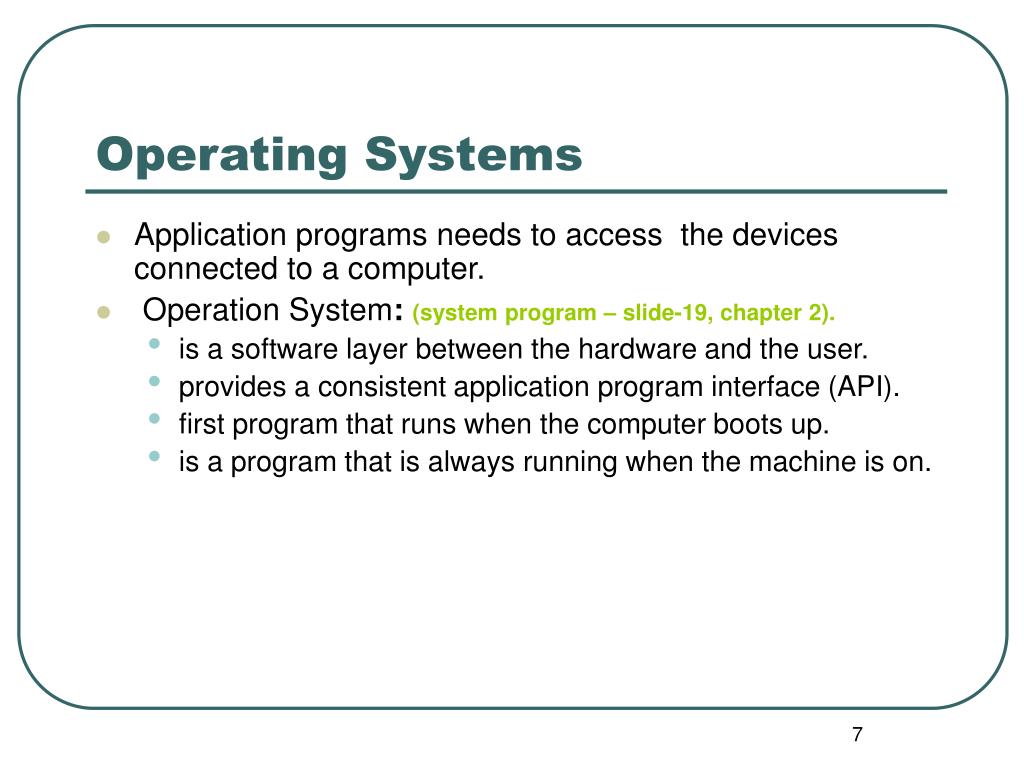 Operating Systems

- Application programs needs to access  the devices connected to a computer.
- Operation System: (system program – slide-19, chapter 2).
  - is a software layer between the hardware and the user.
  - provides a consistent application program interface (API).
  - first program that runs when the computer boots up.
  - is a program that is always running when the machine is on.

7